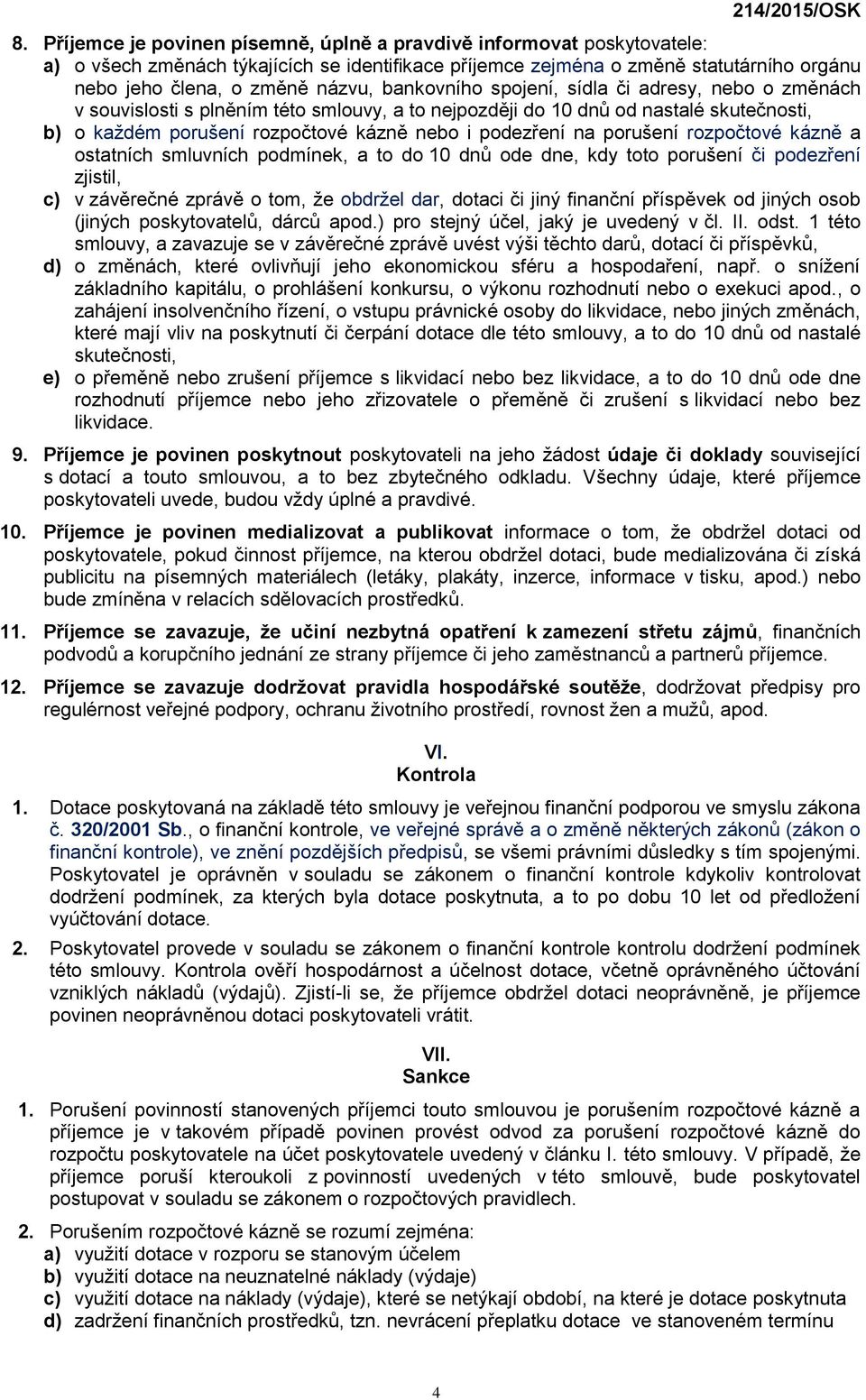 214/2015/OSK

8. Příjemce je povinen písemně, úplně a pravdivě informovat poskytovatele:
a) o všech změnách týkajících se identifikace příjemce zejména o změně statutárního orgánu nebo jeho člena, o změně názvu, bankovního spojení, sídla či adresy, nebo o změnách v souvislosti s plněním této smlouvy, a to nejpozději do 10 dnů od nastalé skutečnosti,
b) o každém porušení rozpočtové kázně nebo i podezření na porušení rozpočtové kázně a ostatních smluvních podmínek, a to do 10 dnů ode dne, kdy toto porušení či podezření zjistil,
c) v závěrečné zprávě o tom, že obdržel dar, dotaci či jiný finanční příspěvek od jiných osob (jiných poskytovatelů, dárců apod.) pro stejný účel, jaký je uvedený v čl. II. odst. 1 této smlouvy, a zavazuje se v závěrečné zprávě uvést výši těchto darů, dotací či příspěvků,
d) o změnách, které ovlivňují jeho ekonomickou sféru a hospodaření, např. o snížení základního kapitálu, o prohlášení konkursu, o výkonu rozhodnutí nebo o exekuci apod., o zahájení insolvenčního řízení, o vstupu právnické osoby do likvidace, nebo jiných změnách, které mají vliv na poskytnutí či čerpání dotace dle této smlouvy, a to do 10 dnů od nastalé skutečnosti,
e) o přeměně nebo zrušení příjemce s likvidací nebo bez likvidace, a to do 10 dnů ode dne rozhodnutí příjemce nebo jeho zřizovatele o přeměně či zrušení s likvidací nebo bez likvidace.

9. Příjemce je povinen poskytnout poskytovateli na jeho žádost údaje či doklady související s dotací a touto smlouvou, a to bez zbytečného odkladu. Všechny údaje, které příjemce poskytovateli uvede, budou vždy úplné a pravdivé.

10. Příjemce je povinen medializovat a publikovat informace o tom, že obdržel dotaci od poskytovatele, pokud činnost příjemce, na kterou obdržel dotaci, bude medializována či získá publicitu na písemných materiálech (letáky, plakáty, inzerce, informace v tisku, apod.) nebo bude zmíněna v relacích sdělovacích prostředků.

11. Příjemce se zavazuje, že učiní nezbytná opatření k zamezení střetu zájmů, finančních podvodů a korupčního jednání ze strany příjemce či jeho zaměstnanců a partnerů příjemce.

12. Příjemce se zavazuje dodržovat pravidla hospodářské soutěže, dodržovat předpisy pro regulérnost veřejné podpory, ochranu životního prostředí, rovnost žen a mužů, apod.

VI.
Kontrola

1. Dotace poskytovaná na základě této smlouvy je veřejnou finanční podporou ve smyslu zákona č. 320/2001 Sb., o finanční kontrole, ve veřejné správě a o změně některých zákonů (zákon o finanční kontrole), ve znění pozdějších předpisů, se všemi právními důsledky s tím spojenými. Poskytovatel je oprávněn v souladu se zákonem o finanční kontrole kdykoliv kontrolovat dodržení podmínek, za kterých byla dotace poskytnuta, a to po dobu 10 let od předložení vyúčtování dotace.

2. Poskytovatel provede v souladu se zákonem o finanční kontrole kontrolu dodržení podmínek této smlouvy. Kontrola ověří hospodárnost a účelnost dotace, včetně oprávněného účtování vzniklých nákladů (výdajů). Zjistí-li se, že příjemce obdržel dotaci neoprávněně, je příjemce povinen neoprávněnou dotaci poskytovateli vrátit.

VII.
Sankce

1. Porušení povinností stanovených příjemci touto smlouvou je porušením rozpočtové kázně a příjemce je v takovém případě povinen provést odvod za porušení rozpočtové kázně do rozpočtu poskytovatele na účet poskytovatele uvedený v článku I. této smlouvy. V případě, že příjemce poruší kteroukoli z povinností uvedených v této smlouvě, bude poskytovatel postupovat v souladu se zákonem o rozpočtových pravidlech.

2. Porušením rozpočtové kázně se rozumí zejména:
a) využití dotace v rozporu se stanovým účelem
b) využití dotace na neuznatelné náklady (výdaje)
c) využití dotace na náklady (výdaje), které se netýkají období, na které je dotace poskytnuta
d) zadržení finančních prostředků, tzn. nevrácení přeplatku dotace ve stanoveném termínu

4